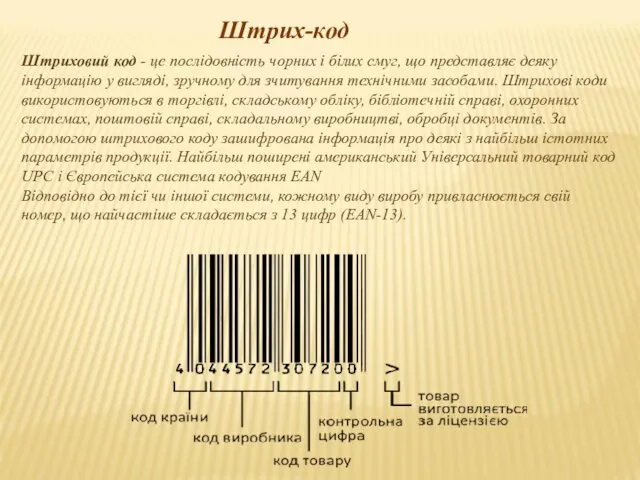 Штрих-код

Штриховий код - це послідовність чорних і білих смуг, що представляє деяку інформацію у вигляді, зручному для зчитування технічними засобами. Штрихові коди використовуються в торгівлі, складському обліку, бібліотечній справі, охоронних системах, поштовій справі, складальному виробництві, обробці документів. За допомогою штрихового коду зашифрована інформація про деякі з найбільш істотних параметрів продукції. Найбільш поширені американський Універсальний товарний код UPC і Європейська система кодування EAN
Відповідно до тієї чи іншої системи, кожному виду виробу привласнюється свій номер, що найчастіше складається з 13 цифр (EAN-13).

4 044572 307200 >

код країни
код виробника
код товару
контрольна цифра
товар виготовляється за ліцензією